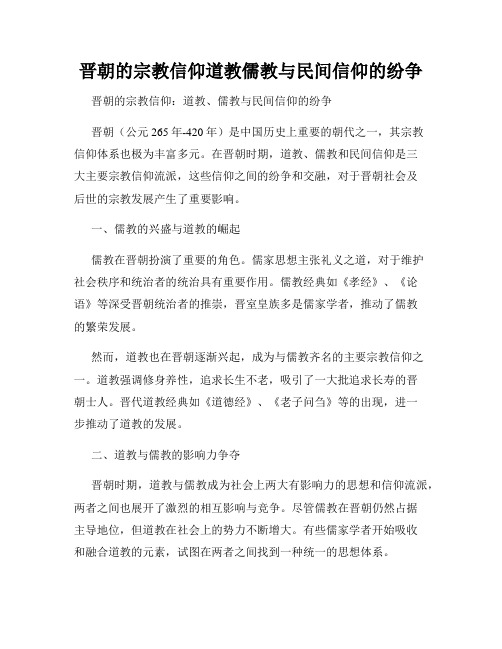 晋朝的宗教信仰道教儒教与民间信仰的纷争

晋朝的宗教信仰：道教、儒教与民间信仰的纷争

晋朝（公元265年-420年）是中国历史上重要的朝代之一，其宗教信仰体系也极为丰富多元。在晋朝时期，道教、儒教和民间信仰是三大主要宗教信仰流派，这些信仰之间的纷争和交融，对于晋朝社会及后世的宗教发展产生了重要影响。

一、儒教的兴盛与道教的崛起

儒教在晋朝扮演了重要的角色。儒家思想主张礼义之道，对于维护社会秩序和统治者的统治具有重要作用。儒教经典如《孝经》、《论语》等深受晋朝统治者的推崇，晋室皇族多是儒家学者，推动了儒教的繁荣发展。

然而，道教也在晋朝逐渐兴起，成为与儒教齐名的主要宗教信仰之一。道教强调修身养性，追求长生不老，吸引了一大批追求长寿的晋朝士人。晋代道教经典如《道德经》、《老子问刍》等的出现，进一步推动了道教的发展。

二、道教与儒教的影响力争夺

晋朝时期，道教与儒教成为社会上两大有影响力的思想和信仰流派，两者之间也展开了激烈的相互影响与竞争。尽管儒教在晋朝仍然占据主导地位，但道教在社会上的势力不断增大。有些儒家学者开始吸收和融合道教的元素，试图在两者之间找到一种统一的思想体系。